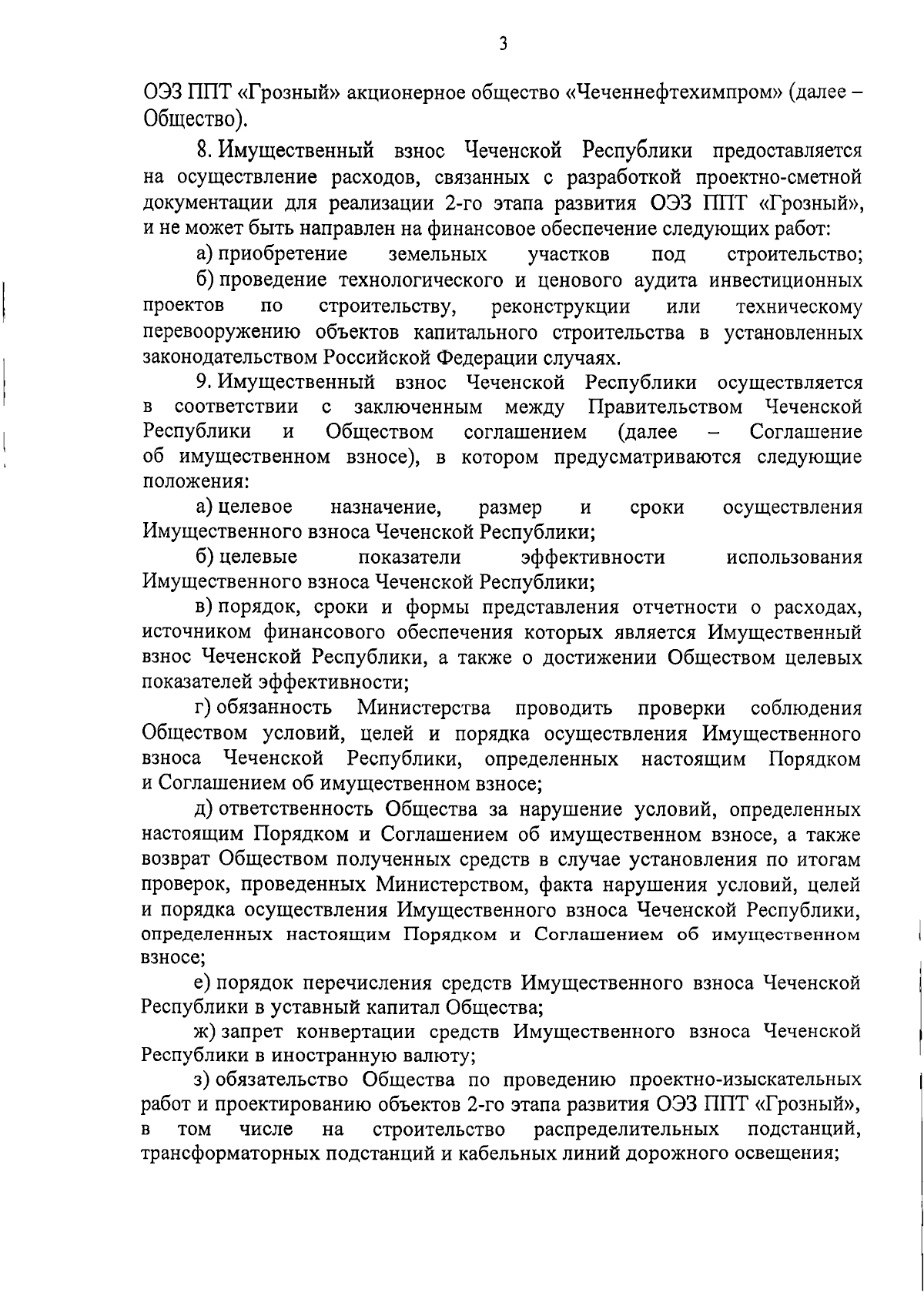 3

ОЭЗ ППТ «Грозный» акционерное общество «Чеченнефтехимпром» (далее – Общество).

8. Имущественный взнос Чеченской Республики предоставляется на осуществление расходов, связанных с разработкой проектно-сметной документации для реализации 2-го этапа развития ОЭЗ ППТ «Грозный», и не может быть направлен на финансовое обеспечение следующих работ:

а) приобретение земельных участков под строительство;

б) проведение технологического и ценового аудита инвестиционных проектов по строительству, реконструкции или техническому перевооружению объектов капитального строительства в установленных законодательством Российской Федерации случаях.

9. Имущественный взнос Чеченской Республики осуществляется в соответствии с заключенным между Правительством Чеченской Республики и Обществом соглашением (далее – Соглашение об имущественном взносе), в котором предусматриваются следующие положения:

а) целевое назначение, размер и сроки осуществления Имущественного взноса Чеченской Республики;

б) целевые показатели эффективности использования Имущественного взноса Чеченской Республики;

в) порядок, сроки и формы представления отчетности о расходах, источником финансового обеспечения которых является Имущественный взнос Чеченской Республики, а также о достижении Обществом целевых показателей эффективности;

г) обязанность Министерства проводить проверки соблюдения Обществом условий, целей и порядка осуществления Имущественного взноса Чеченской Республики, определенных настоящим Порядком и Соглашением об имущественном взносе;

д) ответственность Общества за нарушение условий, определенных настоящим Порядком и Соглашением об имущественном взносе, а также возврат Обществом полученных средств в случае установления по итогам проверок, проведенных Министерством, факта нарушения условий, целей и порядка осуществления Имущественного взноса Чеченской Республики, определенных настоящим Порядком и Соглашением об имущественном взносе;

е) порядок перечисления средств Имущественного взноса Чеченской Республики в уставный капитал Общества;

ж) запрет конвертации средств Имущественного взноса Чеченской Республики в иностранную валюту;

з) обязательство Общества по проведению проектно-изыскательных работ и проектированию объектов 2-го этапа развития ОЭЗ ППТ «Грозный», в том числе на строительство распределительных подстанций, трансформаторных подстанций и кабельных линий дорожного освещения;